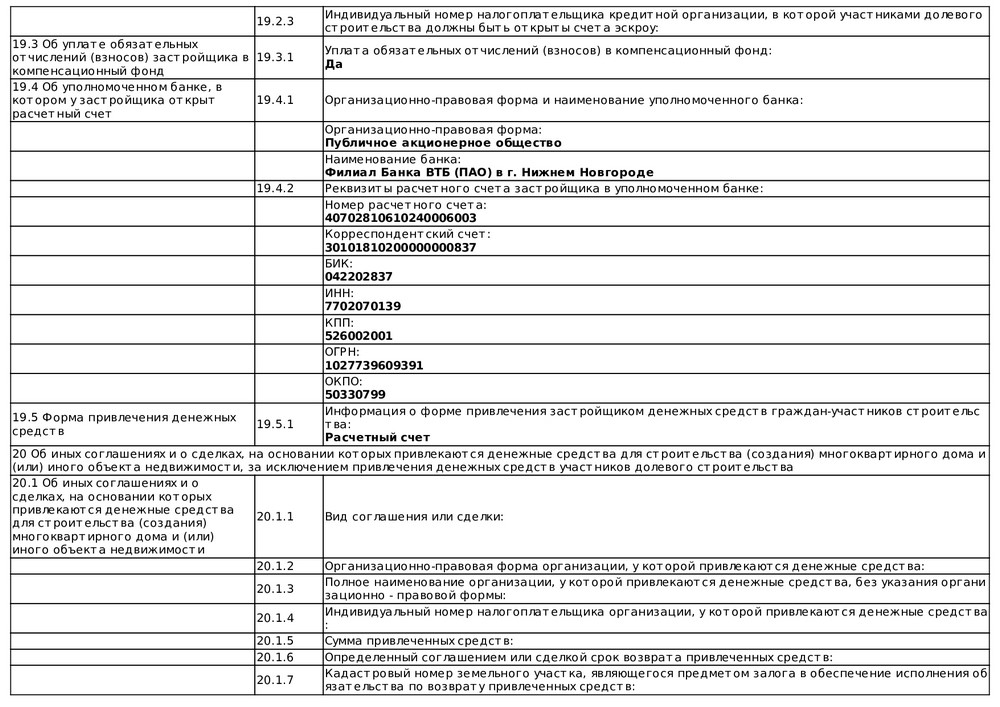 | | 19.2.3 | Индивидуальный номер налогоплательщика кредитной организации, в которой участниками долевого строительства должны быть открыты счета эскроу: |
|---|---|---|
| 19.3 Об уплате обязательных отчислений (взносов) застройщика в компенсационный фонд | 19.3.1 | Уплата обязательных отчислений (взносов) в компенсационный фонд: **Да** |
| 19.4 Об уполномоченном банке, в котором у застройщика открыт расчетный счет | 19.4.1 | Организационно-правовая форма и наименование уполномоченного банка: |
| | | Организационно-правовая форма: **Публичное акционерное общество** |
| | | Наименование банка: **Филиал Банка ВТБ (ПАО) в г. Нижнем Новгороде** |
| | 19.4.2 | Реквизиты расчетного счета застройщика в уполномоченном банке: |
| | | Номер расчетного счета: **40702810610240006003** |
| | | Корреспондентский счет: **30101810200000000837** |
| | | БИК: **042202837** |
| | | ИНН: **7702070139** |
| | | КПП: **526002001** |
| | | ОГРН: **1027739609391** |
| | | ОКПО: **50330799** |
| 19.5 Форма привлечения денежных средств | 19.5.1 | Информация о форме привлечения застройщиком денежных средств граждан-участников строительства: **Расчетный счет** |
| 20 Об иных соглашениях и о сделках, на основании которых привлекаются денежные средства для строительства (создания) многоквартирного дома и (или) иного объекта недвижимости, за исключением привлечения денежных средств участников долевого строительства | | |
| 20.1 Об иных соглашениях и о сделках, на основании которых привлекаются денежные средства для строительства (создания) многоквартирного дома и (или) иного объекта недвижимости | 20.1.1 | Вид соглашения или сделки: |
| | 20.1.2 | Организационно-правовая форма организации, у которой привлекаются денежные средства: |
| | 20.1.3 | Полное наименование организации, у которой привлекаются денежные средства, без указания организационно - правовой формы: |
| | 20.1.4 | Индивидуальный номер налогоплательщика организации, у которой привлекаются денежные средства: |
| | 20.1.5 | Сумма привлеченных средств: |
| | 20.1.6 | Определенный соглашением или сделкой срок возврата привлеченных средств: |
| | 20.1.7 | Кадастровый номер земельного участка, являющегося предметом залога в обеспечение исполнения обязательства по возврату привлеченных средств: |